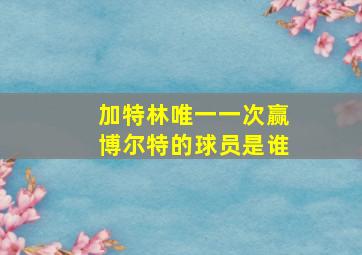 加特林唯一一次赢博尔特的球员是谁